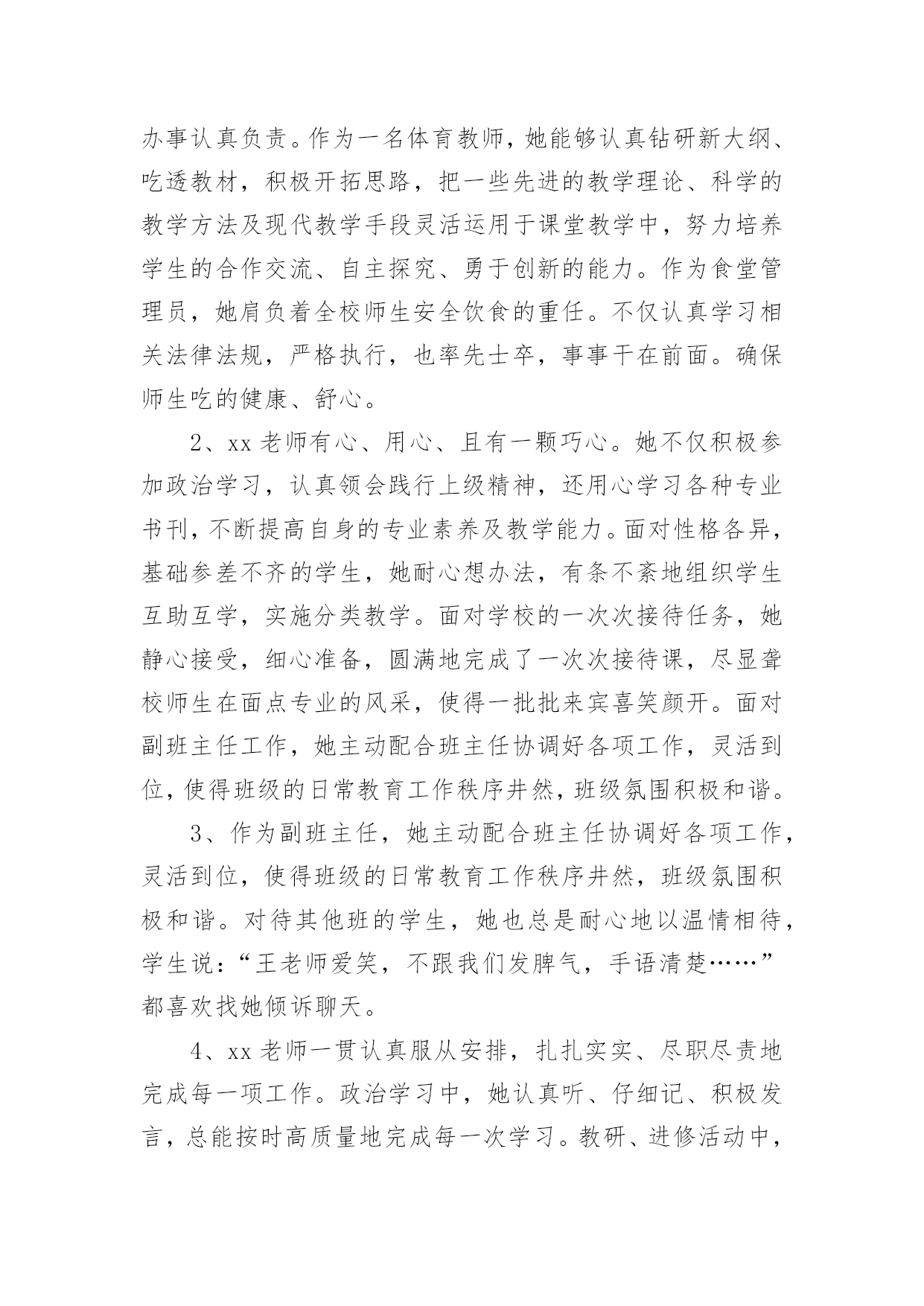 办事认真负责。作为一名体育教师，她能够认真钻研新大纲、吃透教材，积极开拓思路，把一些先进的教学理论、科学的教学方法及现代教学手段灵活运用于课堂教学中，努力培养学生的合作交流、自主探究、勇于创新的能力。作为食堂管理员，她肩负着全校师生安全饮食的重任。不仅认真学习相关法律法规，严格执行，也率先士卒，事事干在前面。确保师生吃的健康、舒心。

2、xx 老师有心、用心、且有一颗巧心。她不仅积极参加政治学习，认真领会践行上级精神，还用心学习各种专业书刊，不断提高自身的专业素养及教学能力。面对性格各异，基础参差不齐的学生，她耐心想办法，有条不紊地组织学生互助互学，实施分类教学。面对学校的一次次接待任务，她静心接受，细心准备，圆满地完成了一次次接待课，尽显聋校师生在面点专业的风采，使得一批批来宾喜笑颜开。面对副班主任工作，她主动配合班主任协调好各项工作，灵活到位，使得班级的日常教育工作秩序井然，班级氛围积极和谐。

3、作为副班主任，她主动配合班主任协调好各项工作，灵活到位，使得班级的日常教育工作秩序井然，班级氛围积极和谐。对待其他班的学生，她也总是耐心地以温情相待，学生说：“王老师爱笑，不跟我们发脾气，手语清楚……”都喜欢找她倾诉聊天。

4、xx 老师一贯认真服从安排，扎扎实实、尽职尽责地完成每一项工作。政治学习中，她认真听、仔细记、积极发言，总能按时高质量地完成每一次学习。教研、进修活动中，